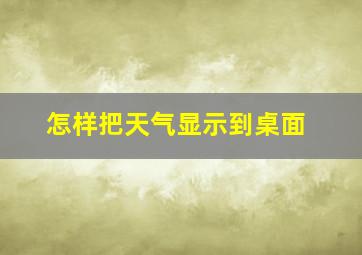 怎样把天气显示到桌面